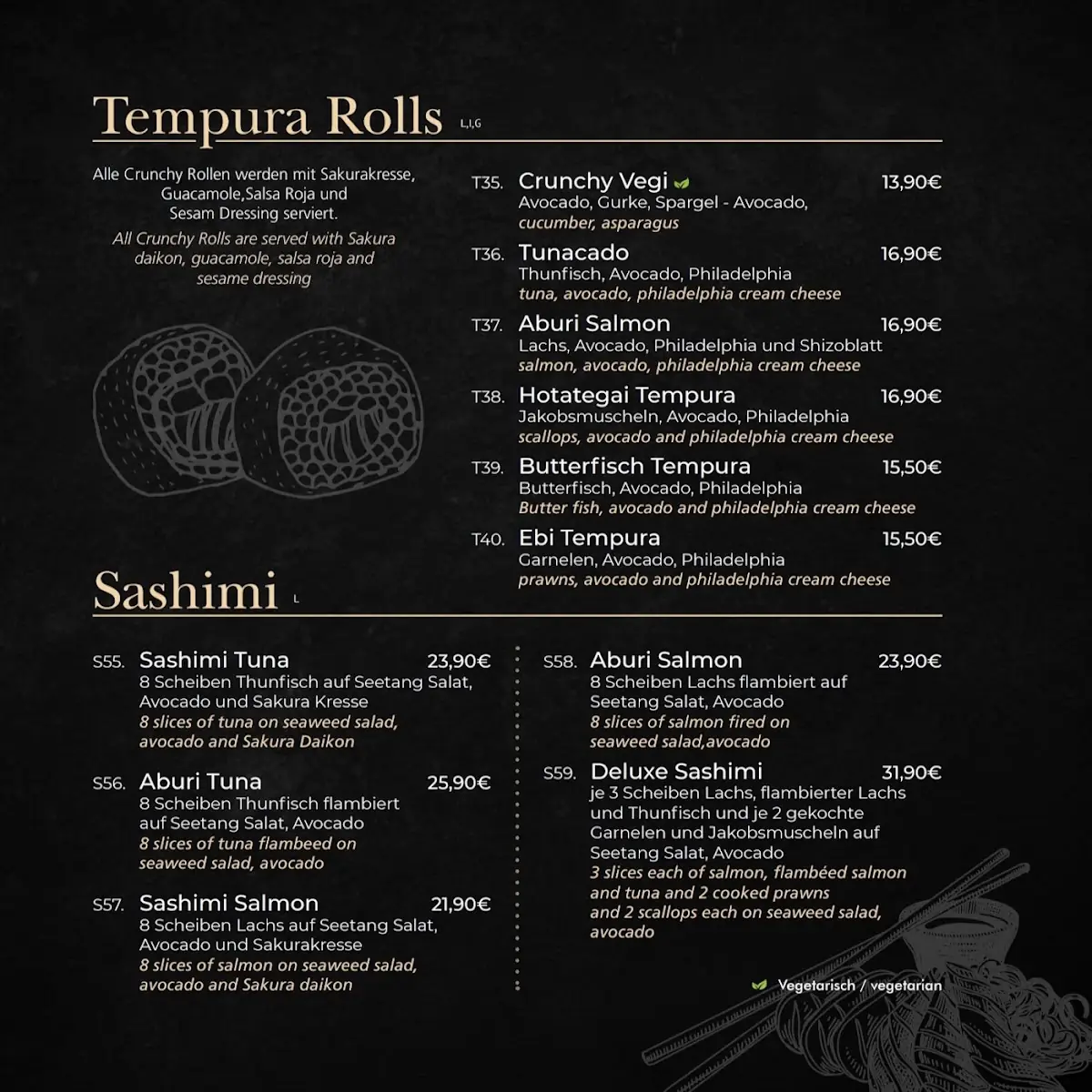 Tempura Rolls L,I,G

Alle Crunchy Rollen werden mit Sakurakresse, Guacamole,Salsa Roja und Sesam Dressing serviert.
All Crunchy Rolls are served with Sakura daikon, guacamole, salsa roja and sesame dressing

T35. Crunchy Vegi 13,90€
Avocado, Gurke, Spargel - Avocado, cucumber, asparagus

T36. Tunacado 16,90€
Thunfisch, Avocado, Philadelphia
tuna, avocado, philadelphia cream cheese

T37. Aburi Salmon 16,90€
Lachs, Avocado, Philadelphia und Shizoblatt
salmon, avocado, philadelphia cream cheese

T38. Hotategai Tempura 16,90€
Jakobsmuscheln, Avocado, Philadelphia
scallops, avocado and philadelphia cream cheese

T39. Butterfisch Tempura 15,50€
Butterfisch, Avocado, Philadelphia
Butter fish, avocado and philadelphia cream cheese

T40. Ebi Tempura 15,50€
Garnelen, Avocado, Philadelphia
prawns, avocado and philadelphia cream cheese

Sashimi L

S55. Sashimi Tuna 23,90€
8 Scheiben Thunfisch auf Seetang Salat, Avocado und Sakura Kresse
8 slices of tuna on seaweed salad, avocado and Sakura Daikon

S56. Aburi Tuna 25,90€
8 Scheiben Thunfisch flambiert auf Seetang Salat, Avocado
8 slices of tuna flambeed on seaweed salad, avocado

S57. Sashimi Salmon 21,90€
8 Scheiben Lachs auf Seetang Salat, Avocado und Sakurakresse
8 slices of salmon on seaweed salad, avocado and Sakura daikon

S58. Aburi Salmon 23,90€
8 Scheiben Lachs flambiert auf Seetang Salat, Avocado
8 slices of salmon fired on seaweed salad,avocado

S59. Deluxe Sashimi 31,90€
je 3 Scheiben Lachs, flambierter Lachs und Thunfisch und je 2 gekochte Garnelen und Jakobsmuscheln auf Seetang Salat, Avocado
3 slices each of salmon, flambéed salmon and tuna and 2 cooked prawns and 2 scallops each on seaweed salad, avocado

Vegetarisch / vegetarian